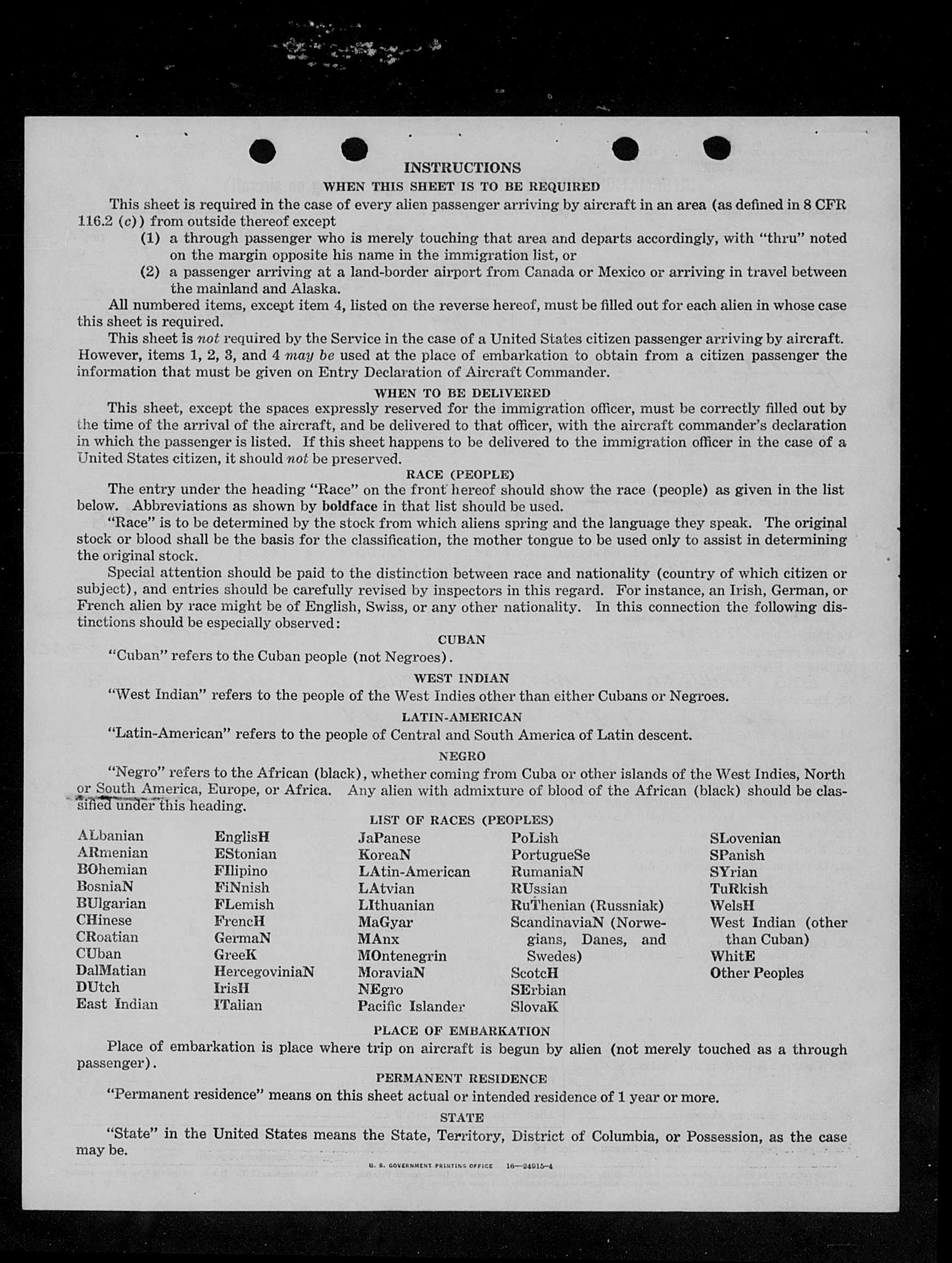 INSTRUCTIONS

WHEN THIS SHEET IS TO BE REQUIRED

This sheet is required in the case of every alien passenger arriving by aircraft in an area (as defined in 8 CFR 116.2 (c)) from outside thereof except

(1) a through passenger who is merely touching that area and departs accordingly, with "thru" noted on the margin opposite his name in the immigration list, or

(2) a passenger arriving at a land-border airport from Canada or Mexico or arriving in travel between the mainland and Alaska.

All numbered items, except item 4, listed on the reverse hereof, must be filled out for each alien in whose case this sheet is required.

This sheet is not required by the Service in the case of a United States citizen passenger arriving by aircraft. However, items 1, 2, 3, and 4 may be used at the place of embarkation to obtain from a citizen passenger the information that must be given on Entry Declaration of Aircraft Commander.

WHEN TO BE DELIVERED

This sheet, except the spaces expressly reserved for the immigration officer, must be correctly filled out by the time of the arrival of the aircraft, and be delivered to that officer, with the aircraft commander's declaration in which the passenger is listed. If this sheet happens to be delivered to the immigration officer in the case of a United States citizen, it should not be preserved.

RACE (PEOPLE)

The entry under the heading "Race" on the front hereof should show the race (people) as given in the list below. Abbreviations as shown by boldface in that list should be used.

"Race" is to be determined by the stock from which aliens spring and the language they speak. The original stock or blood shall be the basis for the classification, the mother tongue to be used only to assist in determining the original stock.

Special attention should be paid to the distinction between race and nationality (country of which citizen or subject), and entries should be carefully revised by inspectors in this regard. For instance, an Irish, German, or French alien by race might be of English, Swiss, or any other nationality. In this connection the following distinctions should be especially observed:

CUBAN

"Cuban" refers to the Cuban people (not Negroes).

WEST INDIAN

"West Indian" refers to the people of the West Indies other than either Cubans or Negroes.

LATIN-AMERICAN

"Latin-American" refers to the people of Central and South America of Latin descent.

NEGRO

"Negro" refers to the African (black), whether coming from Cuba or other islands of the West Indies, North or South America, Europe, or Africa. Any alien with admixture of blood of the African (black) should be classified under this heading.

LIST OF RACES (PEOPLES)

ALbanian
ARmenian
BOhemian
BosniaN
BUlgarian
CHinese
CRoatian
CUban
DalMatian
DUtch
East Indian

EnglisH
EStonian
FIlipino
FiNnish
FLemish
FrencH
GermaN
GreeK
HercegoviniaN
IrisH
ITalian

JaPanese
KoreaN
LAtin-American
LAtvian
LIthuanian
MaGyar
MAnx
MOntenegrin
MoraviaN
NEgro
Pacific Islander

PoLish
PortugueSe
RumaniaN
RUssian
RuThenian (Russniak)
ScandinaviaN (Norwegians, Danes, and Swedes)
ScotcH
SErbian
SlovaK

SLovenian
SPanish
SYrian
TuRkish
WelsH
West Indian (other than Cuban)
WhitE
Other Peoples

PLACE OF EMBARKATION

Place of embarkation is place where trip on aircraft is begun by alien (not merely touched as a through passenger).

PERMANENT RESIDENCE

"Permanent residence" means on this sheet actual or intended residence of 1 year or more.

STATE

"State" in the United States means the State, Territory, District of Columbia, or Possession, as the case may be.

U. S. GOVERNMENT PRINTING OFFICE 16—24915-4